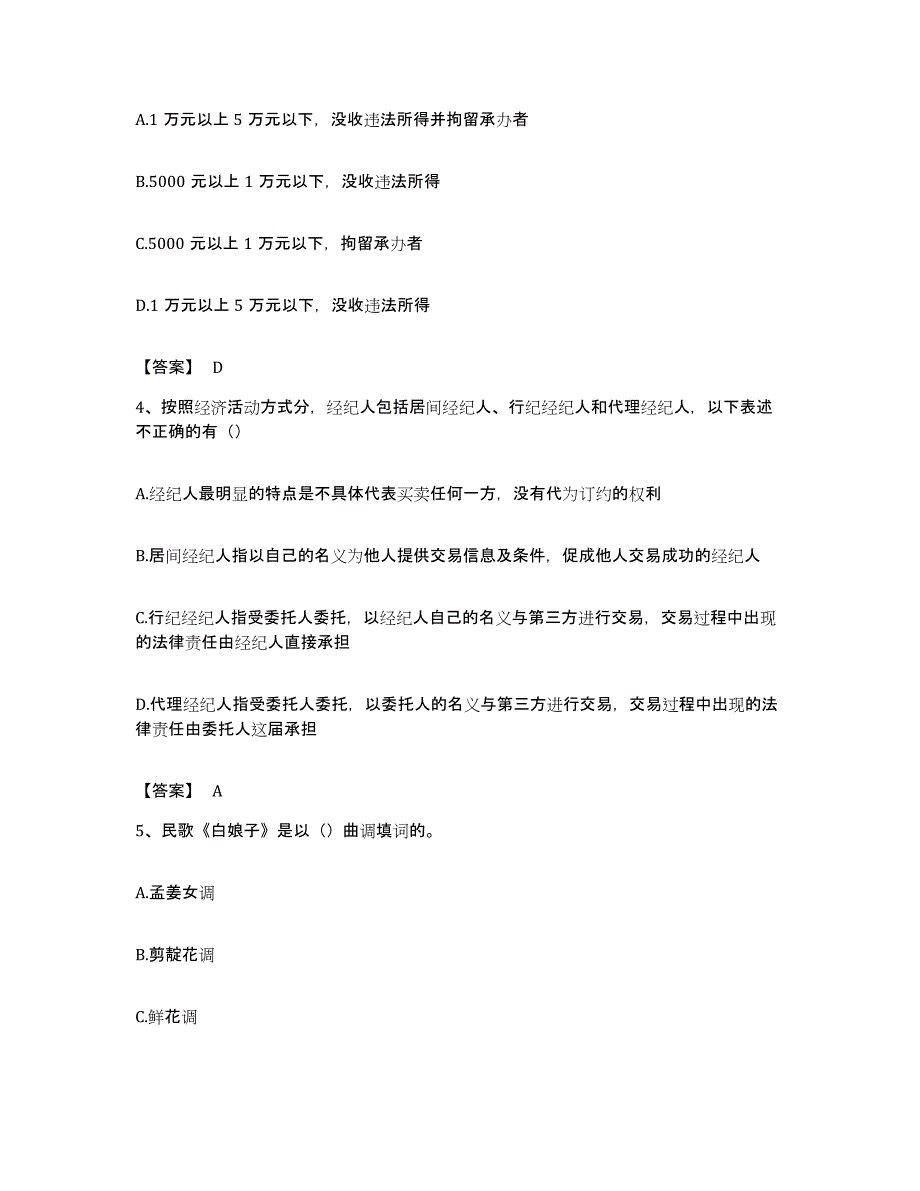 A.1 万元以上 5 万元以下，没收违法所得并拘留承办者

B.5000 元以上 1 万元以下，没收违法所得

C.5000 元以上 1 万元以下，拘留承办者

D.1 万元以上 5 万元以下，没收违法所得

【答案】 D

4、按照经济活动方式分，经纪人包括居间经纪人、行纪经纪人和代理经纪人，以下表述不正确的有（）

A.经纪人最明显的特点是不具体代表买卖任何一方，没有代为订约的权利

B.居间经纪人指以自己的名义为他人提供交易信息及条件，促成他人交易成功的经纪人

C.行纪经纪人指受委托人委托，以经纪人自己的名义与第三方进行交易，交易过程中出现的法律责任由经纪人直接承担

D.代理经纪人指受委托人委托，以委托人的名义与第三方进行交易，交易过程中出现的法律责任由委托人这届承担

【答案】 A

5、民歌《白娘子》是以（）曲调填词的。

A.孟姜女调

B.剪靛花调

C.鲜花调